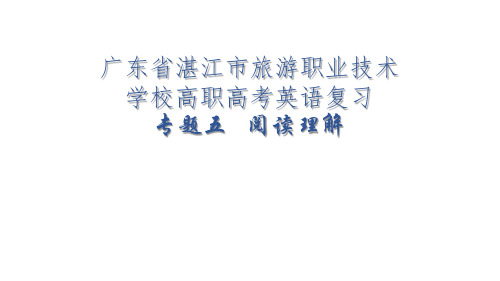 广东省湛江市旅游职业技术学校高职高考英语复习
专题五　阅读理解